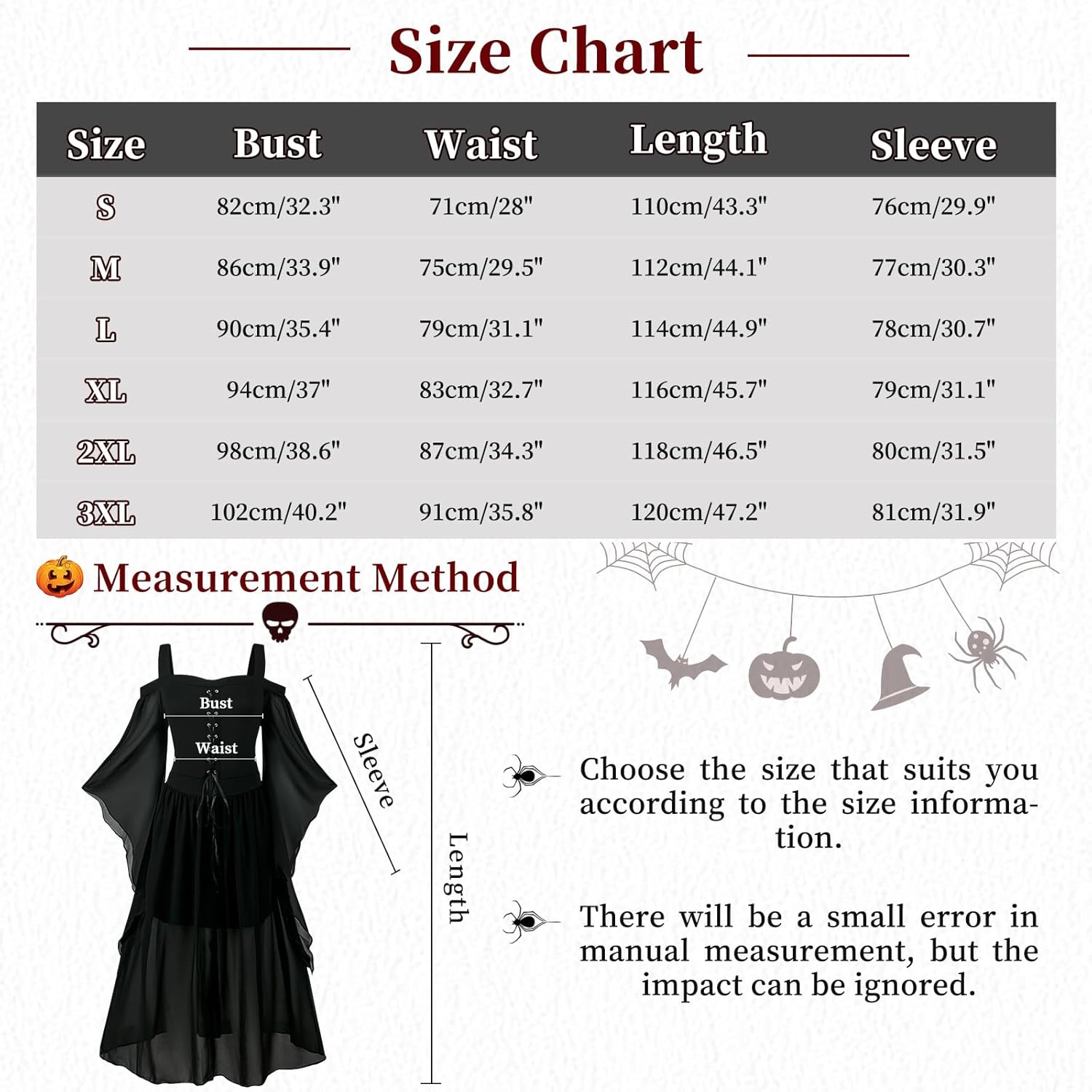 Size Chart

| Size | Bust | Waist | Length | Sleeve |
|---|---|---|---|---|
| S | 82cm/32.3" | 71cm/28" | 110cm/43.3" | 76cm/29.9" |
| M | 86cm/33.9" | 75cm/29.5" | 112cm/44.1" | 77cm/30.3" |
| L | 90cm/35.4" | 79cm/31.1" | 114cm/44.9" | 78cm/30.7" |
| XL | 94cm/37" | 83cm/32.7" | 116cm/45.7" | 79cm/31.1" |
| 2XL | 98cm/38.6" | 87cm/34.3" | 118cm/46.5" | 80cm/31.5" |
| 3XL | 102cm/40.2" | 91cm/35.8" | 120cm/47.2" | 81cm/31.9" |

Measurement Method

Bust
Waist
Sleeve
Length

Choose the size that suits you according to the size information.

There will be a small error in manual measurement, but the impact can be ignored.